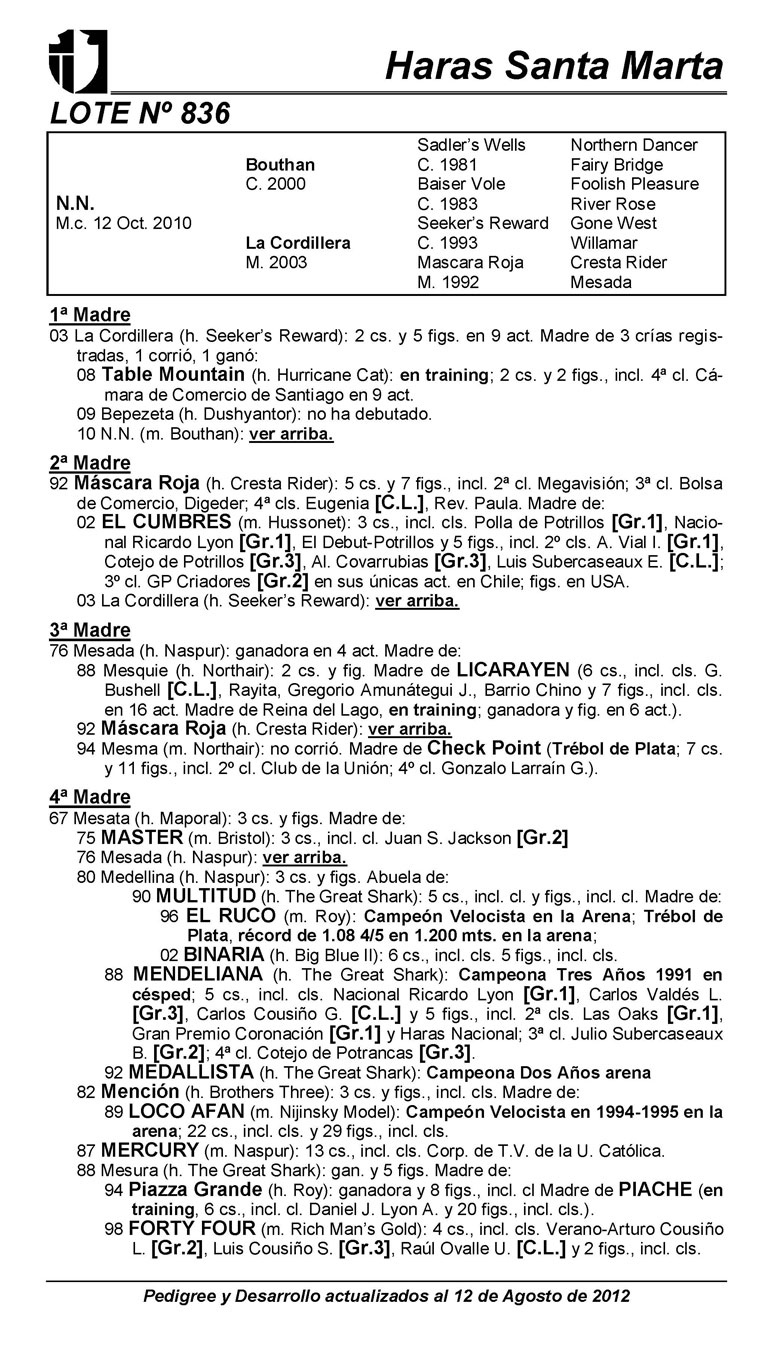 Haras Santa Marta

LOTE Nº 836

| | | | |
|---|---|---|---|
| | | Sadler's Wells | Northern Dancer |
| | Bouthan | C. 1981 | Fairy Bridge |
| | C. 2000 | Baiser Vole | Foolish Pleasure |
| N.N. | | C. 1983 | River Rose |
| M.c. 12 Oct. 2010 | | Seeker's Reward | Gone West |
| | La Cordillera | C. 1993 | Willamar |
| | M. 2003 | Mascara Roja | Cresta Rider |
| | | M. 1992 | Mesada |

1ª Madre
03 La Cordillera (h. Seeker's Reward): 2 cs. y 5 figs. en 9 act. Madre de 3 crías registradas, 1 corrió, 1 ganó:
08 Table Mountain (h. Hurricane Cat): en training; 2 cs. y 2 figs., incl. 4ª cl. Cámara de Comercio de Santiago en 9 act.
09 Bepezeta (h. Dushyantor): no ha debutado.
10 N.N. (m. Bouthan): ver arriba.

2ª Madre
92 Máscara Roja (h. Cresta Rider): 5 cs. y 7 figs., incl. 2ª cl. Megavisión; 3ª cl. Bolsa de Comercio, Digeder; 4ª cls. Eugenia [C.L.], Rev. Paula. Madre de:
02 EL CUMBRES (m. Hussonet): 3 cs., incl. cls. Polla de Potrillos [Gr.1], Nacional Ricardo Lyon [Gr.1], El Debut-Potrillos y 5 figs., incl. 2º cls. A. Vial I. [Gr.1], Cotejo de Potrillos [Gr.3], Al. Covarrubias [Gr.3], Luis Subercaseaux E. [C.L.]; 3º cl. GP Criadores [Gr.2] en sus únicas act. en Chile; figs. en USA.
03 La Cordillera (h. Seeker's Reward): ver arriba.

3ª Madre
76 Mesada (h. Naspur): ganadora en 4 act. Madre de:
88 Mesquie (h. Northair): 2 cs. y fig. Madre de LICARAYEN (6 cs., incl. cls. G. Bushell [C.L.], Rayita, Gregorio Amunátegui J., Barrio Chino y 7 figs., incl. cls. en 16 act. Madre de Reina del Lago, en training; ganadora y fig. en 6 act.).
92 Máscara Roja (h. Cresta Rider): ver arriba.
94 Mesma (m. Northair): no corrió. Madre de Check Point (Trébol de Plata; 7 cs. y 11 figs., incl. 2º cl. Club de la Unión; 4º cl. Gonzalo Larraín G.).

4ª Madre
67 Mesata (h. Maporal): 3 cs. y figs. Madre de:
75 MASTER (m. Bristol): 3 cs., incl. cl. Juan S. Jackson [Gr.2]
76 Mesada (h. Naspur): ver arriba.
80 Medellina (h. Naspur): 3 cs. y figs. Abuela de:
90 MULTITUD (h. The Great Shark): 5 cs., incl. cl. y figs., incl. cl. Madre de:
96 EL RUCO (m. Roy): Campeón Velocista en la Arena; Trébol de Plata, récord de 1.08 4/5 en 1.200 mts. en la arena;
02 BINARIA (h. Big Blue II): 6 cs., incl. cls. 5 figs., incl. cls.
88 MENDELIANA (h. The Great Shark): Campeona Tres Años 1991 en césped; 5 cs., incl. cls. Nacional Ricardo Lyon [Gr.1], Carlos Valdés L. [Gr.3], Carlos Cousiño G. [C.L.] y 5 figs., incl. 2ª cls. Las Oaks [Gr.1], Gran Premio Coronación [Gr.1] y Haras Nacional; 3ª cl. Julio Subercaseaux B. [Gr.2]; 4ª cl. Cotejo de Potrancas [Gr.3].
92 MEDALLISTA (h. The Great Shark): Campeona Dos Años arena
82 Mención (h. Brothers Three): 3 cs. y figs., incl. cls. Madre de:
89 LOCO AFAN (m. Nijinsky Model): Campeón Velocista en 1994-1995 en la arena; 22 cs., incl. cls. y 29 figs., incl. cls.
87 MERCURY (m. Naspur): 13 cs., incl. cls. Corp. de T.V. de la U. Católica.
88 Mesura (h. The Great Shark): gan. y 5 figs. Madre de:
94 Piazza Grande (h. Roy): ganadora y 8 figs., incl. cl Madre de PIACHE (en training, 6 cs., incl. cl. Daniel J. Lyon A. y 20 figs., incl. cls.).
98 FORTY FOUR (m. Rich Man's Gold): 4 cs., incl. cls. Verano-Arturo Cousiño L. [Gr.2], Luis Cousiño S. [Gr.3], Raúl Ovalle U. [C.L.] y 2 figs., incl. cls.

Pedigree y Desarrollo actualizados al 12 de Agosto de 2012